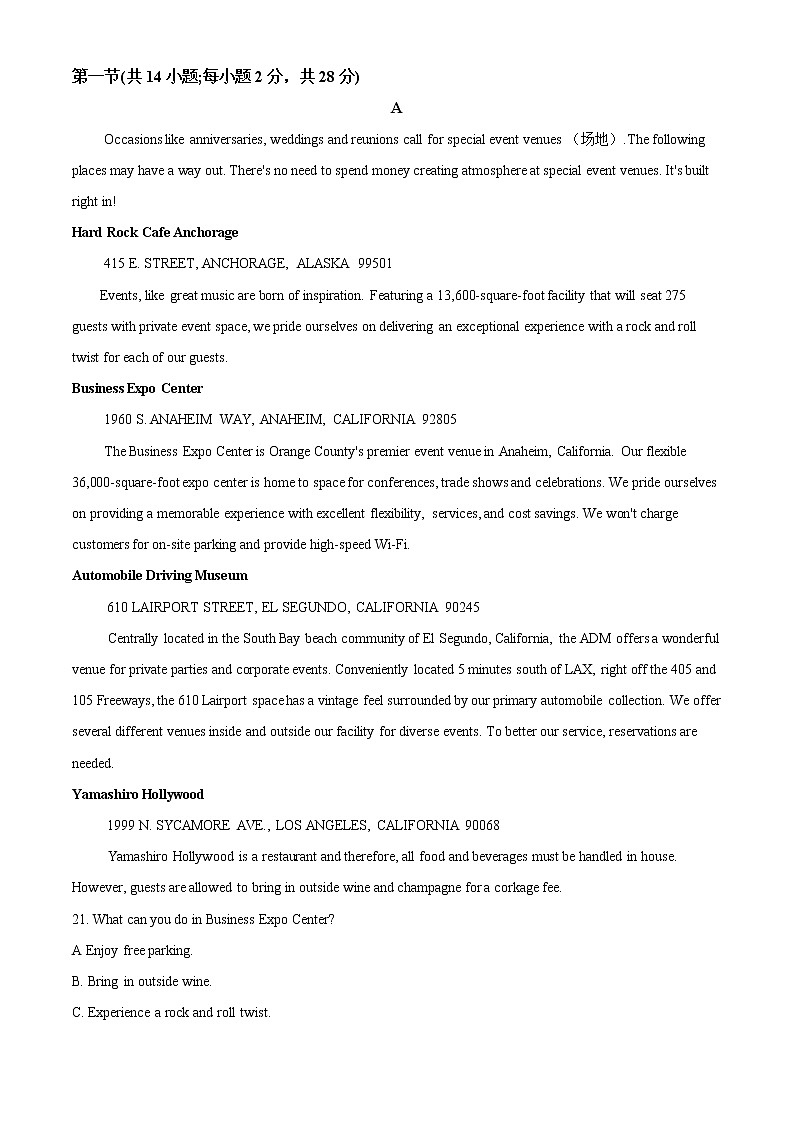 第一节(共 14 小题;每小题 2 分，共 28 分)

A

Occasions like anniversaries, weddings and reunions call for special event venues （场地）. The following places may have a way out. There's no need to spend money creating atmosphere at special event venues. It's built right in!

Hard Rock Cafe Anchorage

415 E. STREET, ANCHORAGE, ALASKA 99501

Events, like great music are born of inspiration. Featuring a 13,600-square-foot facility that will seat 275 guests with private event space, we pride ourselves on delivering an exceptional experience with a rock and roll twist for each of our guests.

Business Expo Center

1960 S. ANAHEIM WAY, ANAHEIM, CALIFORNIA 92805

The Business Expo Center is Orange County's premier event venue in Anaheim, California. Our flexible 36,000-square-foot expo center is home to space for conferences, trade shows and celebrations. We pride ourselves on providing a memorable experience with excellent flexibility, services, and cost savings. We won't charge customers for on-site parking and provide high-speed Wi-Fi.

Automobile Driving Museum

610 LAIRPORT STREET, EL SEGUNDO, CALIFORNIA 90245

Centrally located in the South Bay beach community of El Segundo, California, the ADM offers a wonderful venue for private parties and corporate events. Conveniently located 5 minutes south of LAX, right off the 405 and 105 Freeways, the 610 Lairport space has a vintage feel surrounded by our primary automobile collection. We offer several different venues inside and outside our facility for diverse events. To better our service, reservations are needed.

Yamashiro Hollywood

1999 N. SYCAMORE AVE., LOS ANGELES, CALIFORNIA 90068

Yamashiro Hollywood is a restaurant and therefore, all food and beverages must be handled in house. However, guests are allowed to bring in outside wine and champagne for a corkage fee.

21. What can you do in Business Expo Center?

A Enjoy free parking.

B. Bring in outside wine.

C. Experience a rock and roll twist.